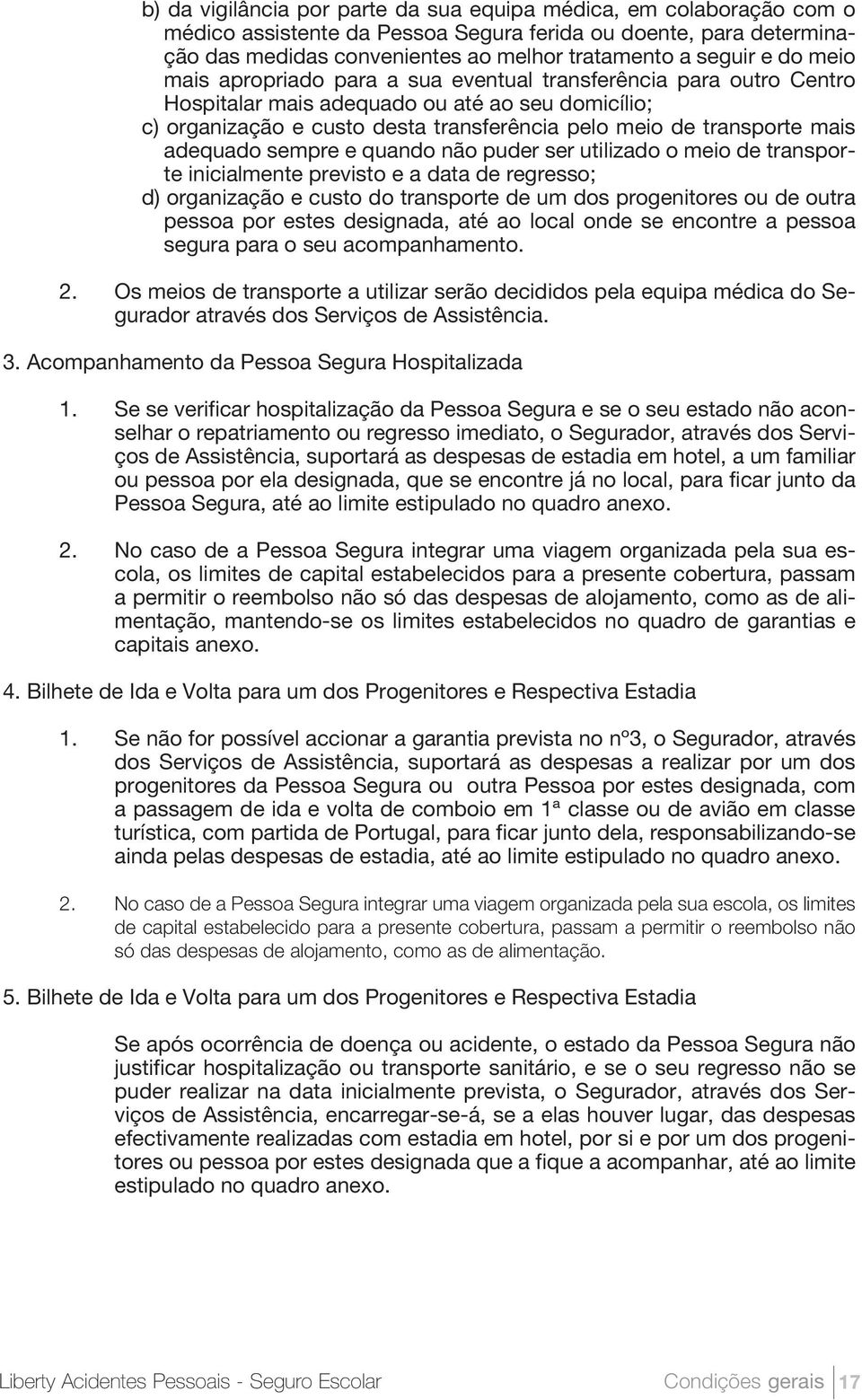 b) da vigilância por parte da sua equipa médica, em colaboração com o médico assistente da Pessoa Segura ferida ou doente, para determinação das medidas convenientes ao melhor tratamento a seguir e do meio mais apropriado para a sua eventual transferência para outro Centro Hospitalar mais adequado ou até ao seu domicílio;

c) organização e custo desta transferência pelo meio de transporte mais adequado sempre e quando não puder ser utilizado o meio de transporte inicialmente previsto e a data de regresso;

d) organização e custo do transporte de um dos progenitores ou de outra pessoa por estes designada, até ao local onde se encontre a pessoa segura para o seu acompanhamento.

2. Os meios de transporte a utilizar serão decididos pela equipa médica do Segurador através dos Serviços de Assistência.

3. Acompanhamento da Pessoa Segura Hospitalizada

1. Se se verificar hospitalização da Pessoa Segura e se o seu estado não aconselhar o repatriamento ou regresso imediato, o Segurador, através dos Serviços de Assistência, suportará as despesas de estadia em hotel, a um familiar ou pessoa por ela designada, que se encontre já no local, para ficar junto da Pessoa Segura, até ao limite estipulado no quadro anexo.

2. No caso de a Pessoa Segura integrar uma viagem organizada pela sua escola, os limites de capital estabelecidos para a presente cobertura, passam a permitir o reembolso não só das despesas de alojamento, como as de alimentação, mantendo-se os limites estabelecidos no quadro de garantias e capitais anexo.

4. Bilhete de Ida e Volta para um dos Progenitores e Respectiva Estadia

1. Se não for possível accionar a garantia prevista no nº3, o Segurador, através dos Serviços de Assistência, suportará as despesas a realizar por um dos progenitores da Pessoa Segura ou outra Pessoa por estes designada, com a passagem de ida e volta de comboio em 1ª classe ou de avião em classe turística, com partida de Portugal, para ficar junto dela, responsabilizando-se ainda pelas despesas de estadia, até ao limite estipulado no quadro anexo.

2. No caso de a Pessoa Segura integrar uma viagem organizada pela sua escola, os limites de capital estabelecido para a presente cobertura, passam a permitir o reembolso não só das despesas de alojamento, como as de alimentação.

5. Bilhete de Ida e Volta para um dos Progenitores e Respectiva Estadia

Se após ocorrência de doença ou acidente, o estado da Pessoa Segura não justificar hospitalização ou transporte sanitário, e se o seu regresso não se puder realizar na data inicialmente prevista, o Segurador, através dos Serviços de Assistência, encarregar-se-á, se a elas houver lugar, das despesas efectivamente realizadas com estadia em hotel, por si e por um dos progenitores ou pessoa por estes designada que a fique a acompanhar, até ao limite estipulado no quadro anexo.

Liberty Acidentes Pessoais - Seguro Escolar Condições gerais 17